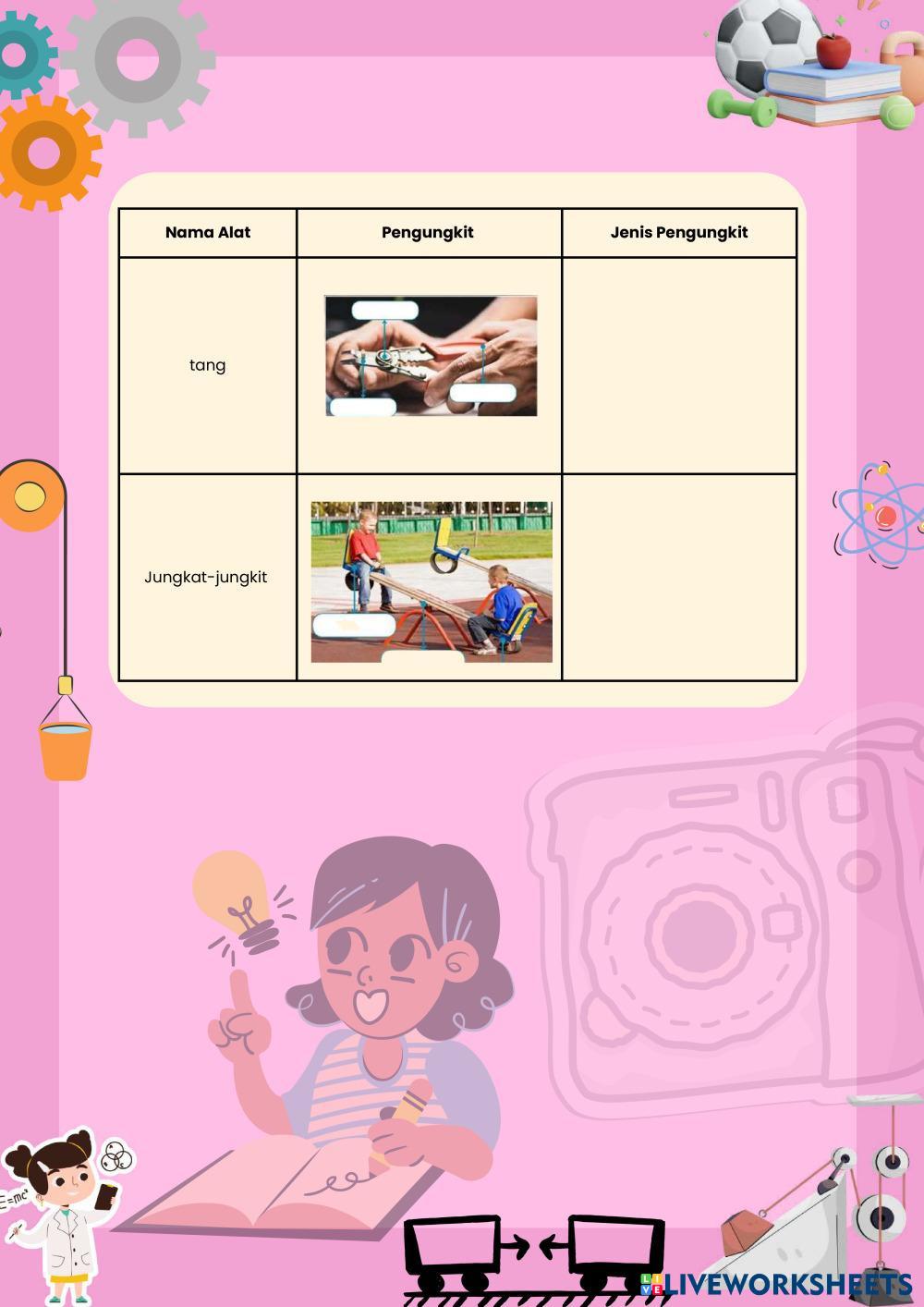 | Nama Alat | Pengungkit | Jenis Pengungkit |
|---|---|---|
| tang | | |
| Jungkat-jungkit | | |

E=mc

LIVEWORKSHEETS